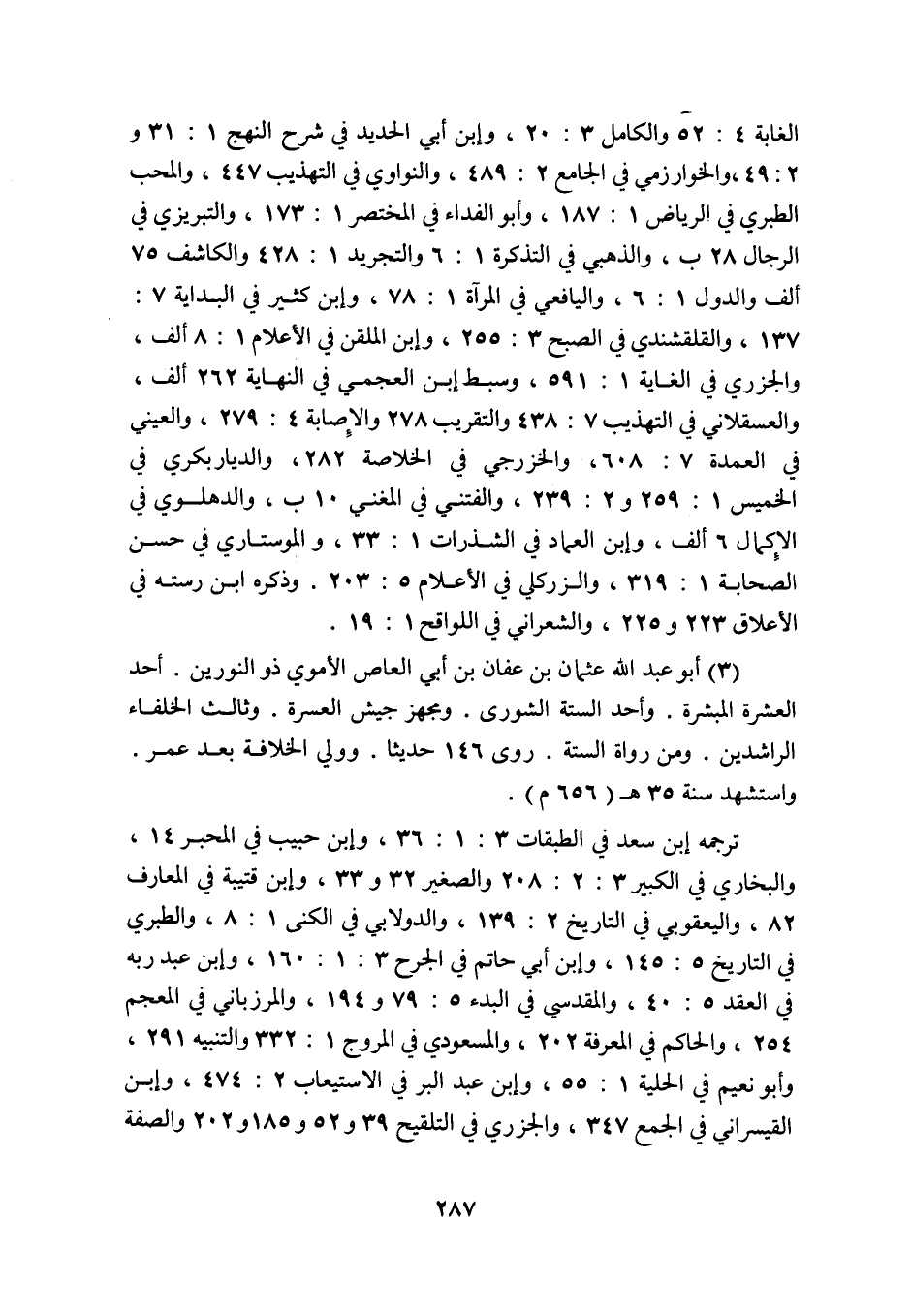 الغابة ٤ : ٥٢ والكامل ٣ : ٢٠ ، وإبن أبي الحديد في شرح النهج ١ : ٣١ و ٢ : ٤٩ ،والخوارزمي في الجامع ٢ : ٤٨٩ ، والنواوي في التهذيب ٤٤٧ ، والمحب الطبري في الرياض ١ : ١٨٧ ، وأبو الفداء في المختصر ١ : ١٧٣ ، والتبريزي في الرجال ٢٨ ب ، والذهبي في التذكرة ١ : ٦ والتجريد ١ : ٤٢٨ والكاشف ٧٥ ألف والدول ١ : ٦ ، واليافعي في المرآة ١ : ٧٨ ، وإبن كثير في البداية ٧ : ١٣٧ ، والقلقشندي في الصبح ٣ : ٢٥٥ ، وإبن الملقن في الأعلام ١ : ٨ ألف ، والجزري في الغاية ١ : ٥٩١ ، وسبط إبن العجمي في النهاية ٢٦٢ ألف ، والعسقلاني في التهذيب ٧ : ٤٣٨ والتقريب ٢٧٨ والإصابة ٤ : ٢٧٩ ، والعيني في العمدة ٧ : ٦٠٨، والخزرجي في الخلاصة ٢٨٢، والدياربكري في الخميس ١ : ٢٥٩ و ٢ : ٢٣٩ ، والفتني في المغني ١٠ ب ، والدهلوي في الإكمال ٦ ألف ، وإبن العماد في الشذرات ١ : ٣٣ ، و الموستاري في حسن الصحابة ١ : ٣١٩ ، والزركلي في الأعلام ٥ : ٢٠٣ . وذكره ابن رسته في الأعلاق ٢٢٣ و ٢٢٥ ، والشعراني في اللواقح ١ : ١٩ .

(٣) أبو عبد الله عثمان بن عفان بن أبي العاص الأموي ذو النورين . أحد العشرة المبشرة . وأحد الستة الشورى . ومجهز جيش العسرة . وثالث الخلفاء الراشدين . ومن رواة الستة . روى ١٤٦ حديثا . وولي الخلافة بعد عمر . واستشهد سنة ٣٥ هـ ( ٦٥٦ م ) .

ترجمه إبن سعد في الطبقات ٣ : ١ : ٣٦ ، وإبن حبيب في المحبر ١٤ ، والبخاري في الكبير ٣ : ٢ : ٢٠٨ والصغير ٣٢ و ٣٣ ، وإبن قتيبة في المعارف ٨٢ ، واليعقوبي في التاريخ ٢ : ١٣٩ ، والدولابي في الكنى ١ : ٨ ، والطبري في التاريخ ٥ : ١٤٥ ، وإبن أبي حاتم في الجرح ٣ : ١ : ١٦٠ ، وإبن عبد ربه في العقد ٥ : ٤٠ ، والمقدسي في البدء ٥ : ٧٩ و ١٩٤ ، والمرزباني في المعجم ٢٥٤ ، والحاكم في المعرفة ٢٠٢ ، والمسعودي في المروج ١ : ٣٣٢ والتنبيه ٢٩١ ، وأبو نعيم في الحلية ١ : ٥٥ ، وإبن عبد البر في الاستيعاب ٢ : ٤٧٤ ، وإبن القيسراني في الجمع ٣٤٧ ، والجزري في التلقيح ٣٩ و ٥٢ و ١٨٥ و ٢٠٢ والصفة

٢٨٧